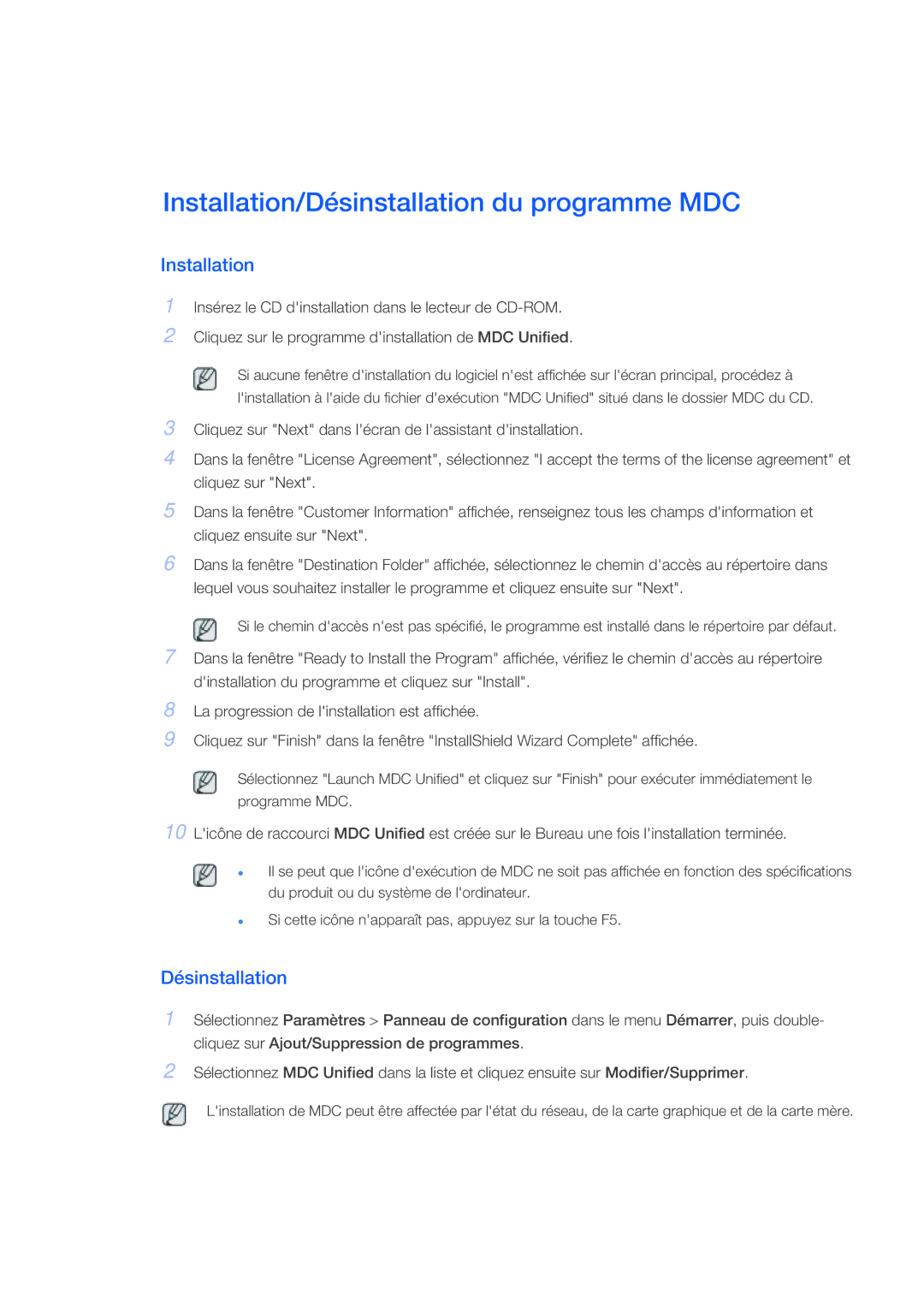 Installation/Désinstallation du programme MDC

Installation

1 Insérez le CD d'installation dans le lecteur de CD-ROM.

2 Cliquez sur le programme d'installation de MDC Unified.

Si aucune fenêtre d'installation du logiciel n'est affichée sur l'écran principal, procédez à l'installation à l'aide du fichier d'exécution "MDC Unified" situé dans le dossier MDC du CD.

3 Cliquez sur "Next" dans l'écran de l'assistant d'installation.

4 Dans la fenêtre "License Agreement", sélectionnez "I accept the terms of the license agreement" et cliquez sur "Next".

5 Dans la fenêtre "Customer Information" affichée, renseignez tous les champs d'information et cliquez ensuite sur "Next".

6 Dans la fenêtre "Destination Folder" affichée, sélectionnez le chemin d'accès au répertoire dans lequel vous souhaitez installer le programme et cliquez ensuite sur "Next".

Si le chemin d'accès n'est pas spécifié, le programme est installé dans le répertoire par défaut.

7 Dans la fenêtre "Ready to Install the Program" affichée, vérifiez le chemin d'accès au répertoire d'installation du programme et cliquez sur "Install".

8 La progression de l'installation est affichée.

9 Cliquez sur "Finish" dans la fenêtre "InstallShield Wizard Complete" affichée.

Sélectionnez "Launch MDC Unified" et cliquez sur "Finish" pour exécuter immédiatement le programme MDC.

10 L'icône de raccourci MDC Unified est créée sur le Bureau une fois l'installation terminée.

• Il se peut que l'icône d'exécution de MDC ne soit pas affichée en fonction des spécifications du produit ou du système de l'ordinateur.
• Si cette icône n'apparaît pas, appuyez sur la touche F5.

Désinstallation

1 Sélectionnez Paramètres > Panneau de configuration dans le menu Démarrer, puis double-cliquez sur Ajout/Suppression de programmes.

2 Sélectionnez MDC Unified dans la liste et cliquez ensuite sur Modifier/Supprimer.

L'installation de MDC peut être affectée par l'état du réseau, de la carte graphique et de la carte mère.